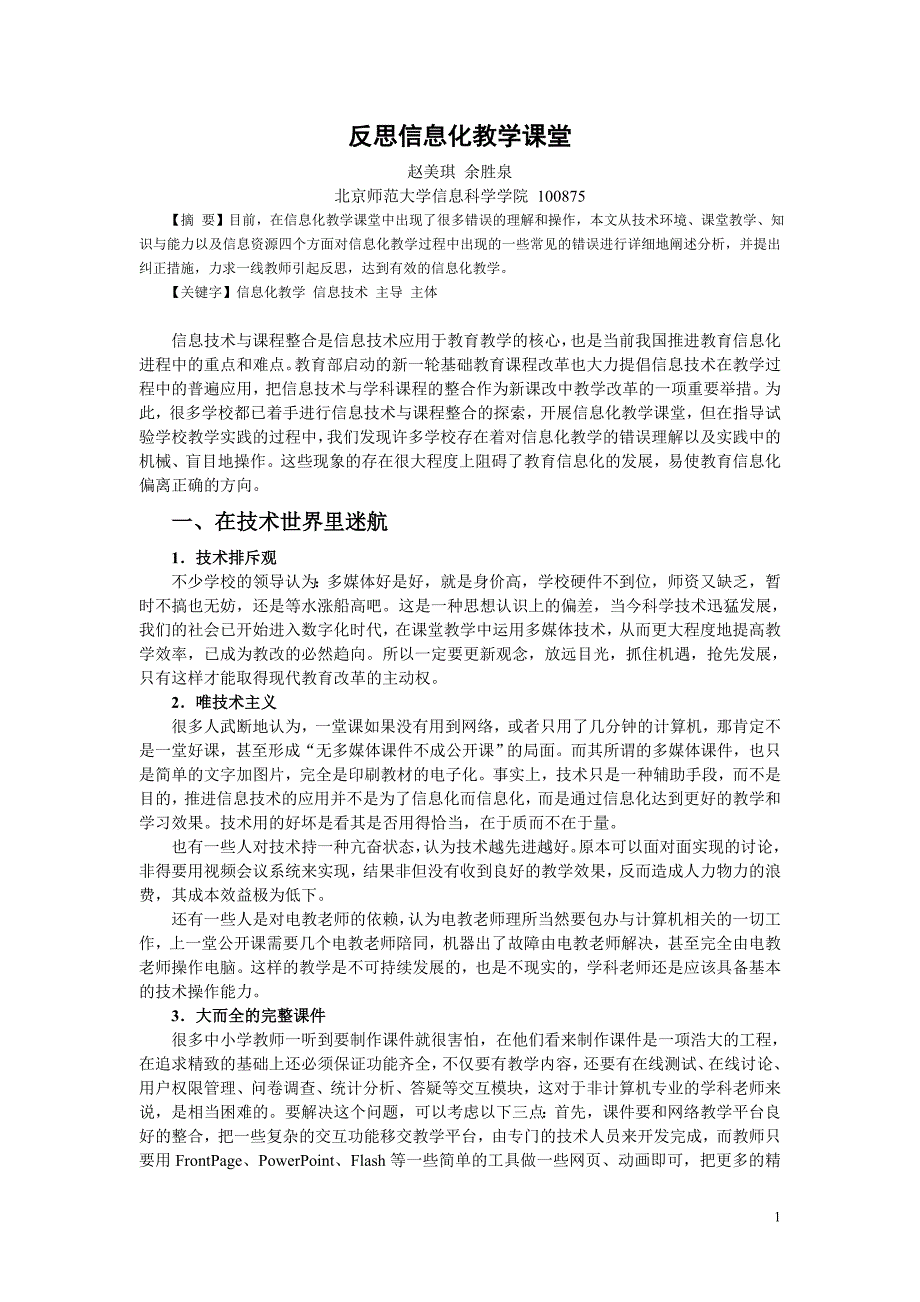 反思信息化教学课堂

赵美琪 余胜泉

北京师范大学信息科学学院 100875

【摘 要】目前，在信息化教学课堂中出现了很多错误的理解和操作，本文从技术环境、课堂教学、知识与能力以及信息资源四个方面对信息化教学过程中出现的一些常见的错误进行详细地阐述分析，并提出纠正措施，力求一线教师引起反思，达到有效的信息化教学。

【关键字】信息化教学 信息技术 主导 主体

信息技术与课程整合是信息技术应用于教育教学的核心，也是当前我国推进教育信息化进程中的重点和难点。教育部启动的新一轮基础教育课程改革也大力提倡信息技术在教学过程中的普遍应用，把信息技术与学科课程的整合作为新课改中教学改革的一项重要举措。为此，很多学校都已着手进行信息技术与课程整合的探索，开展信息化教学课堂，但在指导试验学校教学实践的过程中，我们发现许多学校存在着对信息化教学的错误理解以及实践中的机械、盲目地操作。这些现象的存在很大程度上阻碍了教育信息化的发展，易使教育信息化偏离正确的方向。

一、在技术世界里迷航

1．技术排斥观

不少学校的领导认为：多媒体好是好，就是身价高，学校硬件不到位，师资又缺乏，暂时不搞也无妨，还是等水涨船高吧。这是一种思想认识上的偏差，当今科学技术迅猛发展，我们的社会已开始进入数字化时代，在课堂教学中运用多媒体技术，从而更大程度地提高教学效率，已成为教改的必然趋向。所以一定要更新观念，放远目光，抓住机遇，抢先发展，只有这样才能取得现代教育改革的主动权。

2．唯技术主义

很多人武断地认为，一堂课如果没有用到网络，或者只用了几分钟的计算机，那肯定不是一堂好课，甚至形成“无多媒体课件不成公开课”的局面。而其所谓的多媒体课件，也只是简单的文字加图片，完全是印刷教材的电子化。事实上，技术只是一种辅助手段，而不是目的，推进信息技术的应用并不是为了信息化而信息化，而是通过信息化达到更好的教学和学习效果。技术用的好坏是看其是否用得恰当，在于质而不在于量。

也有一些人对技术持一种亢奋状态，认为技术越先进越好。原本可以面对面实现的讨论，非得要用视频会议系统来实现，结果非但没有收到良好的教学效果，反而造成人力物力的浪费，其成本效益极为低下。

还有一些人是对电教老师的依赖，认为电教老师理所当然要包办与计算机相关的一切工作，上一堂公开课需要几个电教老师陪同，机器出了故障由电教老师解决，甚至完全由电教老师操作电脑。这样的教学是不可持续发展的，也是不现实的，学科老师还是应该具备基本的技术操作能力。

3．大而全的完整课件

很多中小学教师一听到要制作课件就很害怕，在他们看来制作课件是一项浩大的工程，在追求精致的基础上还必须保证功能齐全，不仅要有教学内容，还要有在线测试、在线讨论、用户权限管理、问卷调查、统计分析、答疑等交互模块，这对于非计算机专业的学科老师来说，是相当困难的。要解决这个问题，可以考虑以下三点：首先，课件要和网络教学平台良好的整合，把一些复杂的交互功能移交教学平台，由专门的技术人员来开发完成，而教师只要用 FrontPage、PowerPoint、Flash 等一些简单的工具做一些网页、动画即可，把更多的精

1